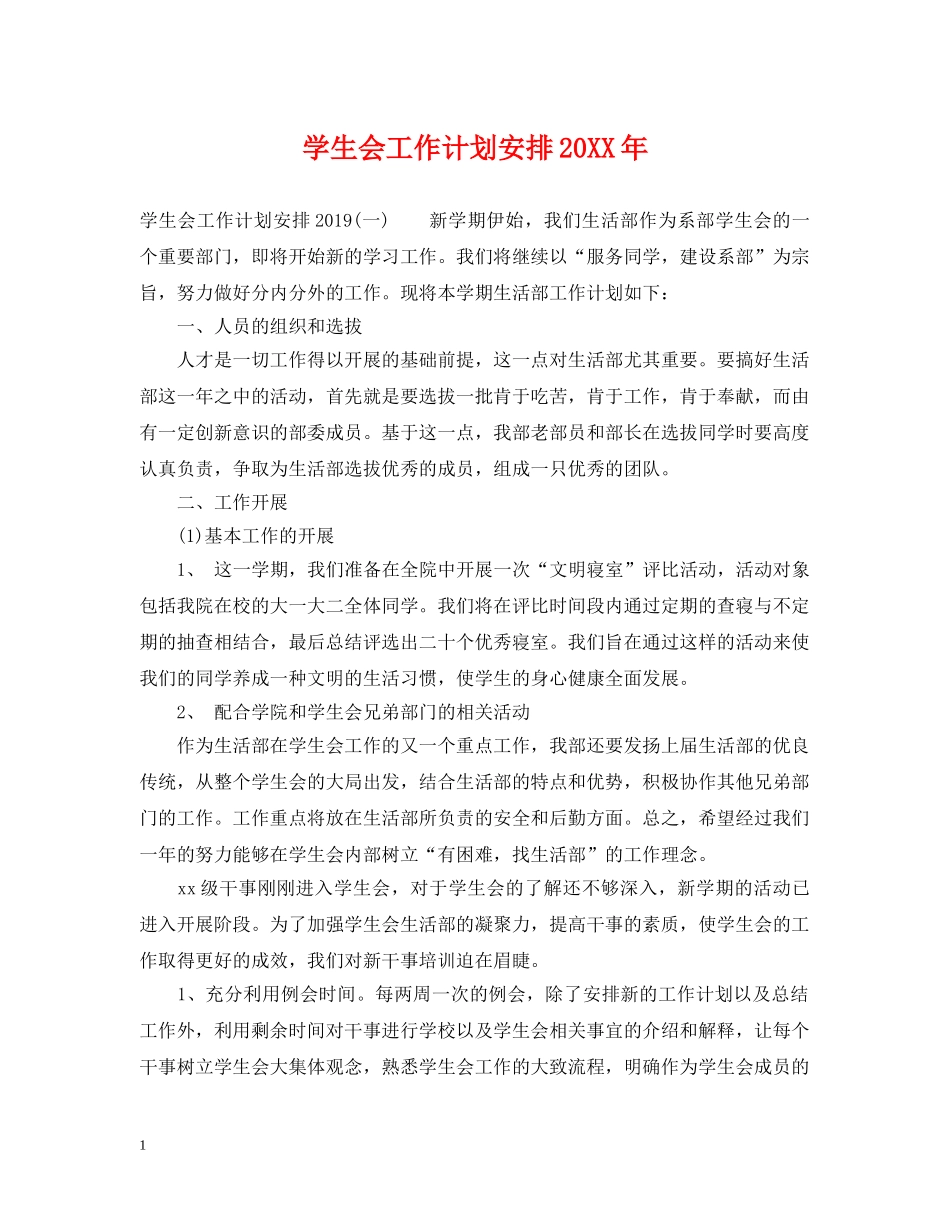 学生会工作计划安排20XX年

学生会工作计划安排2019(一)　　新学期伊始，我们生活部作为系部学生会的一个重要部门，即将开始新的学习工作。我们将继续以“服务同学，建设系部”为宗旨，努力做好分内分外的工作。现将本学期生活部工作计划如下：

一、人员的组织和选拔

人才是一切工作得以开展的基础前提，这一点对生活部尤其重要。要搞好生活部这一年之中的活动，首先就是要选拔一批肯于吃苦，肯于工作，肯于奉献，而由有一定创新意识的部委成员。基于这一点，我部老部员和部长在选拔同学时要高度认真负责，争取为生活部选拔优秀的成员，组成一只优秀的团队。

二、工作开展

(1)基本工作的开展

1、 这一学期，我们准备在全院中开展一次“文明寝室”评比活动，活动对象包括我院在校的大一大二全体同学。我们将在评比时间段内通过定期的查寝与不定期的抽查相结合，最后总结评选出二十个优秀寝室。我们旨在通过这样的活动来使我们的同学养成一种文明的生活习惯，使学生的身心健康全面发展。

2、 配合学院和学生会兄弟部门的相关活动

作为生活部在学生会工作的又一个重点工作，我部还要发扬上届生活部的优良传统，从整个学生会的大局出发，结合生活部的特点和优势，积极协作其他兄弟部门的工作。工作重点将放在生活部所负责的安全和后勤方面。总之，希望经过我们一年的努力能够在学生会内部树立“有困难，找生活部”的工作理念。

xx级干事刚刚进入学生会，对于学生会的了解还不够深入，新学期的活动已进入开展阶段。为了加强学生会生活部的凝聚力，提高干事的素质，使学生会的工作取得更好的成效，我们对新干事培训迫在眉睫。

1、充分利用例会时间。每两周一次的例会，除了安排新的工作计划以及总结工作外，利用剩余时间对干事进行学校以及学生会相关事宜的介绍和解释，让每个干事树立学生会大集体观念，熟悉学生会工作的大致流程，明确作为学生会成员的

1